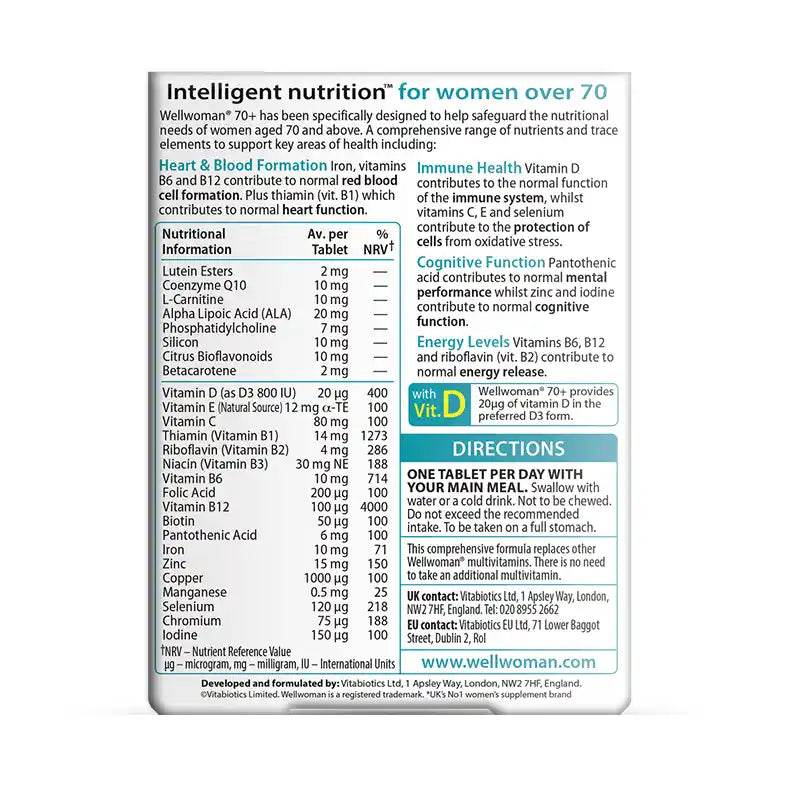 Intelligent nutrition™ for women over 70

Wellwoman® 70+ has been specifically designed to help safeguard the nutritional needs of women aged 70 and above. A comprehensive range of nutrients and trace elements to support key areas of health including:

Heart & Blood Formation Iron, vitamins B6 and B12 contribute to normal red blood cell formation. Plus thiamin (vit. B1) which contributes to normal heart function.

| Nutritional Information | Av. per Tablet | % NRV$^{†}$ |
|---|---|---|
| Lutein Esters | 2 mg | — |
| Coenzyme Q10 | 10 mg | — |
| L-Carnitine | 10 mg | — |
| Alpha Lipoic Acid (ALA) | 20 mg | — |
| Phosphatidylcholine | 7 mg | — |
| Silicon | 10 mg | — |
| Citrus Bioflavonoids | 10 mg | — |
| Betacarotene | 2 mg | — |
| Vitamin D (as D3 800 IU) | 20 µg | 400 |
| Vitamin E (Natural Source) | 12 mg α-TE | 100 |
| Vitamin C | 80 mg | 100 |
| Thiamin (Vitamin B1) | 14 mg | 1273 |
| Riboflavin (Vitamin B2) | 4 mg | 286 |
| Niacin (Vitamin B3) | 30 mg NE | 188 |
| Vitamin B6 | 10 mg | 714 |
| Folic Acid | 200 µg | 100 |
| Vitamin B12 | 100 µg | 4000 |
| Biotin | 50 µg | 100 |
| Pantothenic Acid | 6 mg | 100 |
| Iron | 10 mg | 71 |
| Zinc | 15 mg | 150 |
| Copper | 1000 µg | 100 |
| Manganese | 0.5 mg | 25 |
| Selenium | 120 µg | 218 |
| Chromium | 75 µg | 188 |
| Iodine | 150 µg | 100 |

†NRV – Nutrient Reference Value
µg – microgram, mg – milligram, IU – International Units

Immune Health Vitamin D contributes to the normal function of the immune system, whilst vitamins C, E and selenium contribute to the protection of cells from oxidative stress.

Cognitive Function Pantothenic acid contributes to normal mental performance whilst zinc and iodine contribute to normal cognitive function.

Energy Levels Vitamins B6, B12 and riboflavin (vit. B2) contribute to normal energy release.

with Vit. D

Wellwoman® 70+ provides 20µg of vitamin D in the preferred D3 form.

DIRECTIONS

ONE TABLET PER DAY WITH YOUR MAIN MEAL. Swallow with water or a cold drink. Not to be chewed. Do not exceed the recommended intake. To be taken on a full stomach.

This comprehensive formula replaces other Wellwoman® multivitamins. There is no need to take an additional multivitamin.

UK contact: Vitabiotics Ltd, 1 Apsley Way, London, NW2 7HF, England. Tel: 020 8955 2662
EU contact: Vitabiotics EU Ltd, 71 Lower Baggot Street, Dublin 2, RoI

www.wellwoman.com

Developed and formulated by: Vitabiotics Ltd, 1 Apsley Way, London, NW2 7HF, England.
©Vitabiotics Limited. Wellwoman is a registered trademark. *UK's No1 women's supplement brand